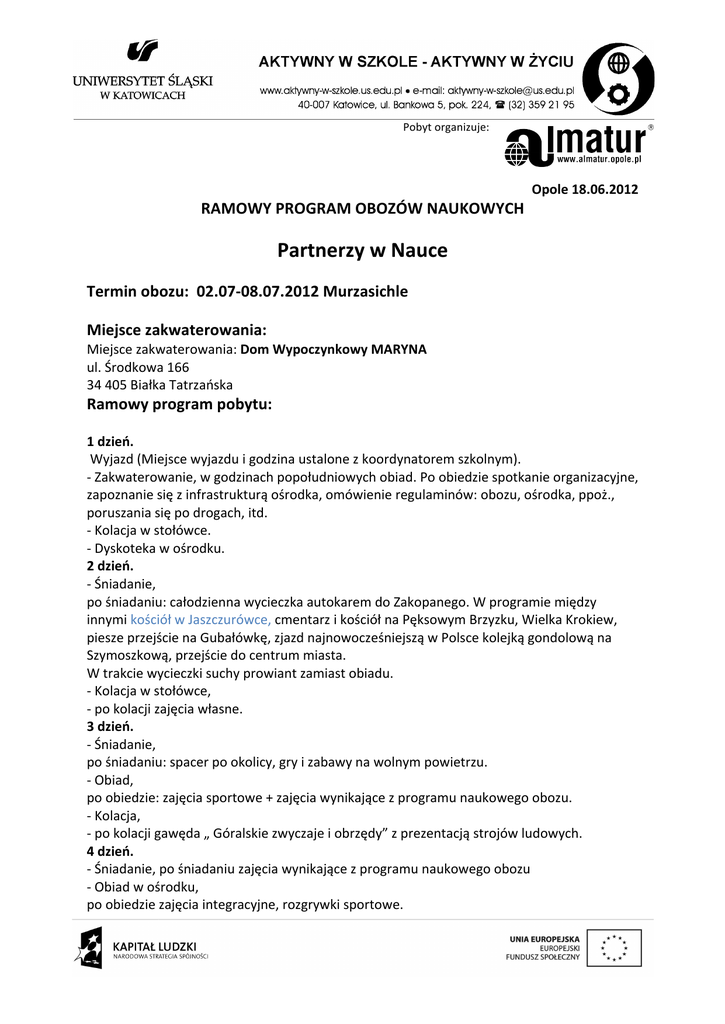 UNIWERSYTET ŚLĄSKI
W KATOWICACH

AKTYWNY W SZKOLE - AKTYWNY W ŻYCIU

www.aktywny-w-szkole.us.edu.pl ● e-mail: aktywny-w-szkole@us.edu.pl
40-007 Katowice, ul. Bankowa 5, pok. 224, ☎ (32) 359 21 95

Pobyt organizuje:

almatur®
www.almatur.opole.pl

Opole 18.06.2012

RAMOWY PROGRAM OBOZÓW NAUKOWYCH

Partnerzy w Nauce

Termin obozu: 02.07-08.07.2012 Murzasichle

Miejsce zakwaterowania:
Miejsce zakwaterowania: Dom Wypoczynkowy MARYNA
ul. Środkowa 166
34 405 Białka Tatrzańska

Ramowy program pobytu:

1 dzień.
Wyjazd (Miejsce wyjazdu i godzina ustalone z koordynatorem szkolnym).
- Zakwaterowanie, w godzinach popołudniowych obiad. Po obiedzie spotkanie organizacyjne, zapoznanie się z infrastrukturą ośrodka, omówienie regulaminów: obozu, ośrodka, ppoż., poruszania się po drogach, itd.
- Kolacja w stołówce.
- Dyskoteka w ośrodku.
2 dzień.
- Śniadanie,
po śniadaniu: całodzienna wycieczka autokarem do Zakopanego. W programie między innymi kościół w Jaszczurówce, cmentarz i kościół na Pęksowym Brzyzku, Wielka Krokiew, piesze przejście na Gubałówkę, zjazd najnowocześniejszą w Polsce kolejką gondolową na Szymoszkową, przejście do centrum miasta.
W trakcie wycieczki suchy prowiant zamiast obiadu.
- Kolacja w stołówce,
- po kolacji zajęcia własne.
3 dzień.
- Śniadanie,
po śniadaniu: spacer po okolicy, gry i zabawy na wolnym powietrzu.
- Obiad,
po obiedzie: zajęcia sportowe + zajęcia wynikające z programu naukowego obozu.
- Kolacja,
- po kolacji gawęda „ Góralskie zwyczaje i obrzędy” z prezentacją strojów ludowych.
4 dzień.
- Śniadanie, po śniadaniu zajęcia wynikające z programu naukowego obozu
- Obiad w ośrodku,
po obiedzie zajęcia integracyjne, rozgrywki sportowe.

KAPITAŁ LUDZKI
NARODOWA STRATEGIA SPÓJNOŚCI

UNIA EUROPEJSKA
EUROPEJSKI
FUNDUSZ SPOŁECZNY